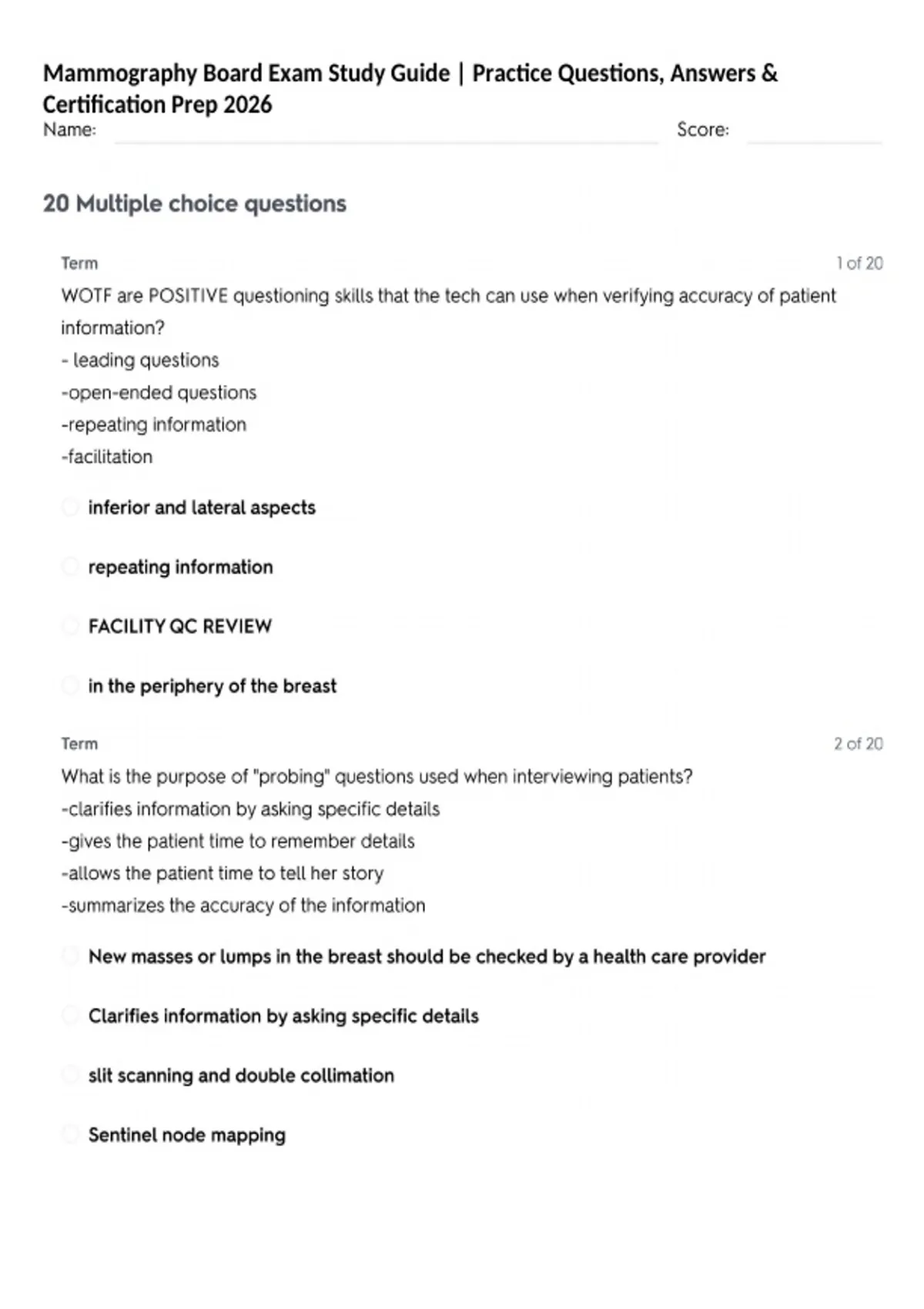 Mammography Board Exam Study Guide | Practice Questions, Answers & Certification Prep 2026

Name: Score:

20 Multiple choice questions

Term 1 of 20

WOTF are POSITIVE questioning skills that the tech can use when verifying accuracy of patient information?
- leading questions
-open-ended questions
-repeating information
-facilitation

inferior and lateral aspects

repeating information

FACILITY QC REVIEW

in the periphery of the breast

Term 2 of 20

What is the purpose of "probing" questions used when interviewing patients?
-clarifies information by asking specific details
-gives the patient time to remember details
-allows the patient time to tell her story
-summarizes the accuracy of the information

New masses or lumps in the breast should be checked by a health care provider

Clarifies information by asking specific details

slit scanning and double collimation

Sentinel node mapping